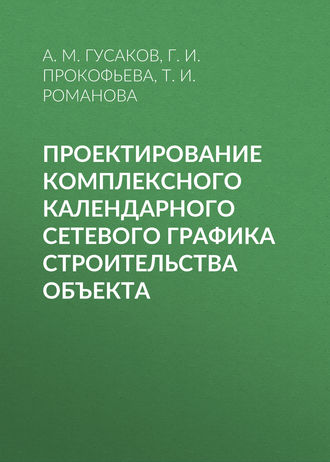 А. М. ГУСАКОВ, Г. И. ПРОКОФЬЕВА, Т. И. РОМАНОВА

ПРОЕКТИРОВАНИЕ КОМПЛЕКСНОГО КАЛЕНДАРНОГО СЕТЕВОГО ГРАФИКА СТРОИТЕЛЬСТВА ОБЪЕКТА